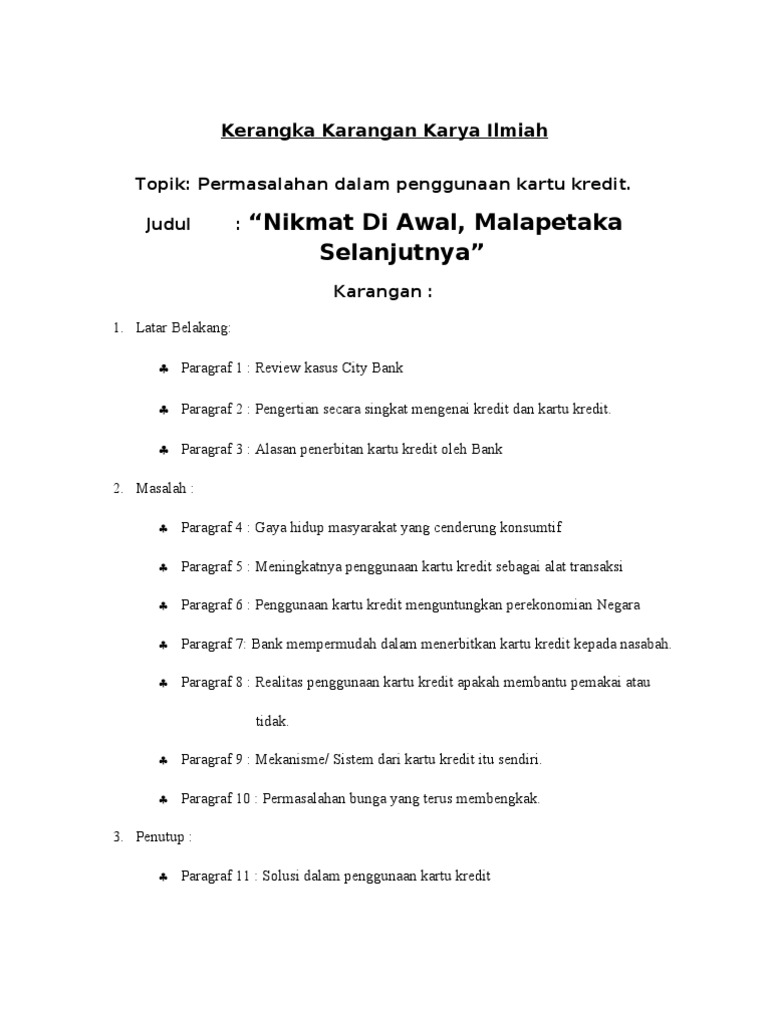 Kerangka Karangan Karya Ilmiah

Topik: Permasalahan dalam penggunaan kartu kredit.

Judul : “Nikmat Di Awal, Malapetaka Selanjutnya”

Karangan :

1. Latar Belakang:

♣ Paragraf 1 : Review kasus City Bank

♣ Paragraf 2 : Pengertian secara singkat mengenai kredit dan kartu kredit.

♣ Paragraf 3 : Alasan penerbitan kartu kredit oleh Bank

2. Masalah :

♣ Paragraf 4 : Gaya hidup masyarakat yang cenderung konsumtif

♣ Paragraf 5 : Meningkatnya penggunaan kartu kredit sebagai alat transaksi

♣ Paragraf 6 : Penggunaan kartu kredit menguntungkan perekonomian Negara

♣ Paragraf 7: Bank mempermudah dalam menerbitkan kartu kredit kepada nasabah.

♣ Paragraf 8 : Realitas penggunaan kartu kredit apakah membantu pemakai atau tidak.

♣ Paragraf 9 : Mekanisme/ Sistem dari kartu kredit itu sendiri.

♣ Paragraf 10 : Permasalahan bunga yang terus membengkak.

3. Penutup :

♣ Paragraf 11 : Solusi dalam penggunaan kartu kredit